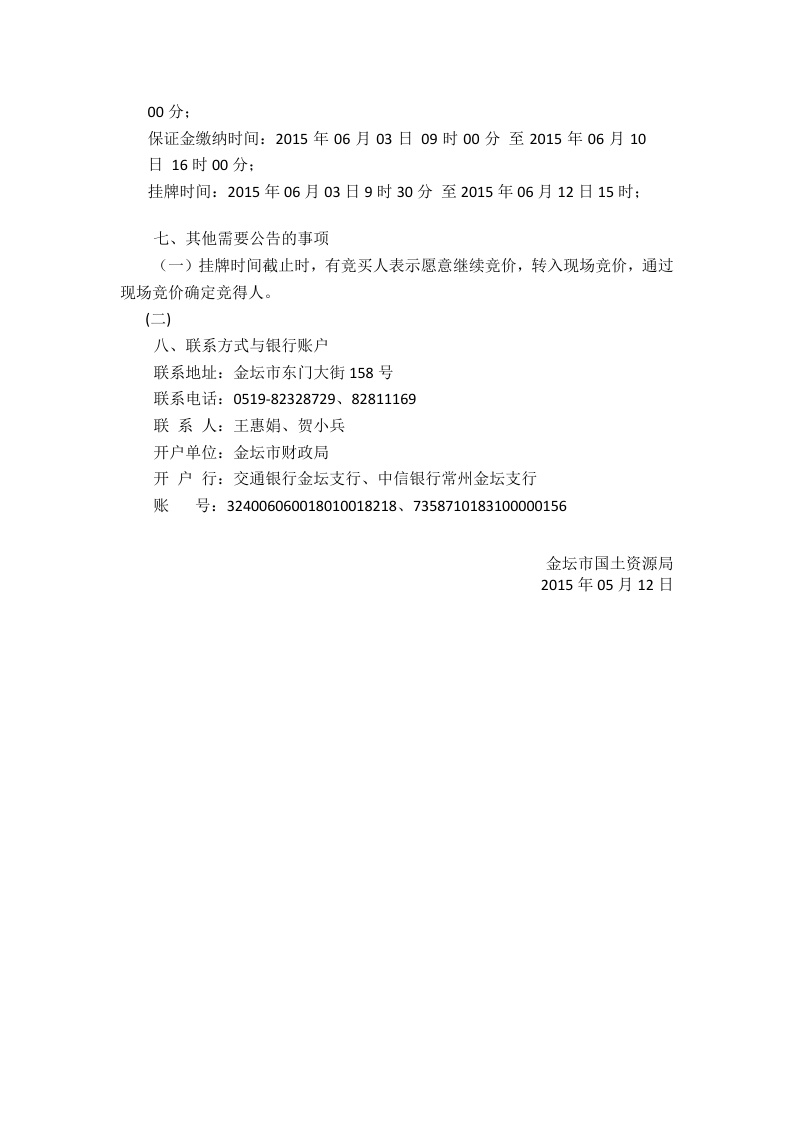 00 分；

保证金缴纳时间：2015 年 06 月 03 日 09 时 00 分 至 2015 年 06 月 10 日 16 时 00 分；

挂牌时间：2015 年 06 月 03 日 9 时 30 分 至 2015 年 06 月 12 日 15 时；

七、其他需要公告的事项

（一）挂牌时间截止时，有竞买人表示愿意继续竞价，转入现场竞价，通过现场竞价确定竞得人。

(二)

八、联系方式与银行账户

联系地址：金坛市东门大街 158 号

联系电话：0519-82328729、82811169

联 系 人：王惠娟、贺小兵

开户单位：金坛市财政局

开 户 行：交通银行金坛支行、中信银行常州金坛支行

账　　号：324006060018010018218、7358710183100000156

金坛市国土资源局
2015 年 05 月 12 日